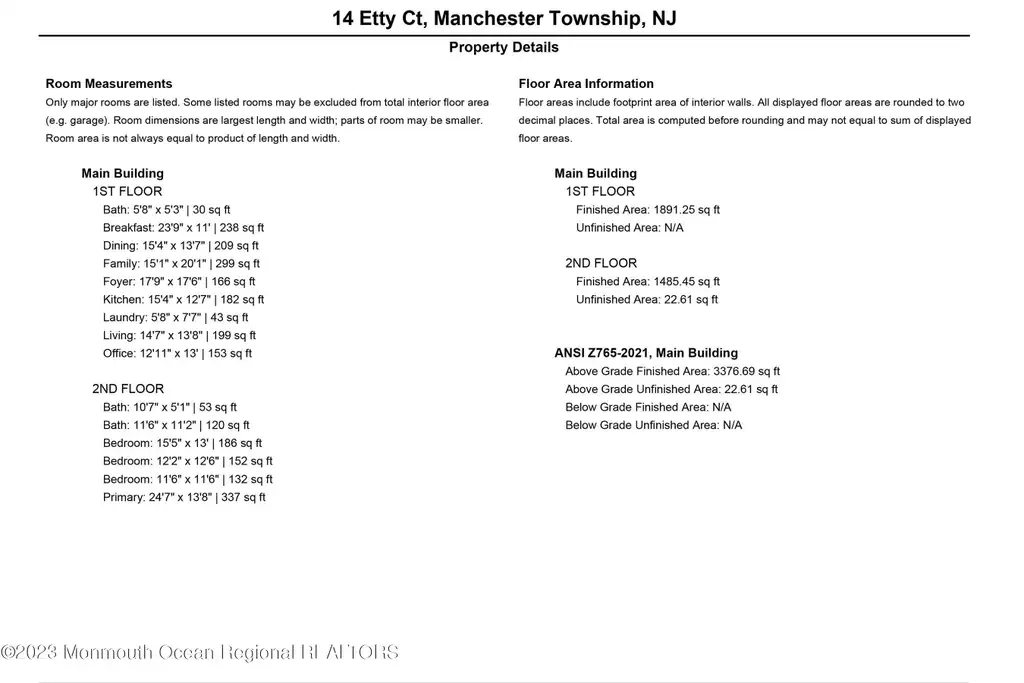 14 Etty Ct, Manchester Township, NJ

Property Details

Room Measurements
Only major rooms are listed. Some listed rooms may be excluded from total interior floor area (e.g. garage). Room dimensions are largest length and width; parts of room may be smaller. Room area is not always equal to product of length and width.

Main Building
1ST FLOOR
Bath: 5'8" x 5'3" | 30 sq ft
Breakfast: 23'9" x 11' | 238 sq ft
Dining: 15'4" x 13'7" | 209 sq ft
Family: 15'1" x 20'1" | 299 sq ft
Foyer: 17'9" x 17'6" | 166 sq ft
Kitchen: 15'4" x 12'7" | 182 sq ft
Laundry: 5'8" x 7'7" | 43 sq ft
Living: 14'7" x 13'8" | 199 sq ft
Office: 12'11" x 13' | 153 sq ft

2ND FLOOR
Bath: 10'7" x 5'1" | 53 sq ft
Bath: 11'6" x 11'2" | 120 sq ft
Bedroom: 15'5" x 13' | 186 sq ft
Bedroom: 12'2" x 12'6" | 152 sq ft
Bedroom: 11'6" x 11'6" | 132 sq ft
Primary: 24'7" x 13'8" | 337 sq ft

Floor Area Information
Floor areas include footprint area of interior walls. All displayed floor areas are rounded to two decimal places. Total area is computed before rounding and may not equal to sum of displayed floor areas.

Main Building
1ST FLOOR
Finished Area: 1891.25 sq ft
Unfinished Area: N/A

2ND FLOOR
Finished Area: 1485.45 sq ft
Unfinished Area: 22.61 sq ft

ANSI Z765-2021, Main Building
Above Grade Finished Area: 3376.69 sq ft
Above Grade Unfinished Area: 22.61 sq ft
Below Grade Finished Area: N/A
Below Grade Unfinished Area: N/A

©2023 Monmouth Ocean Regional REALTORS